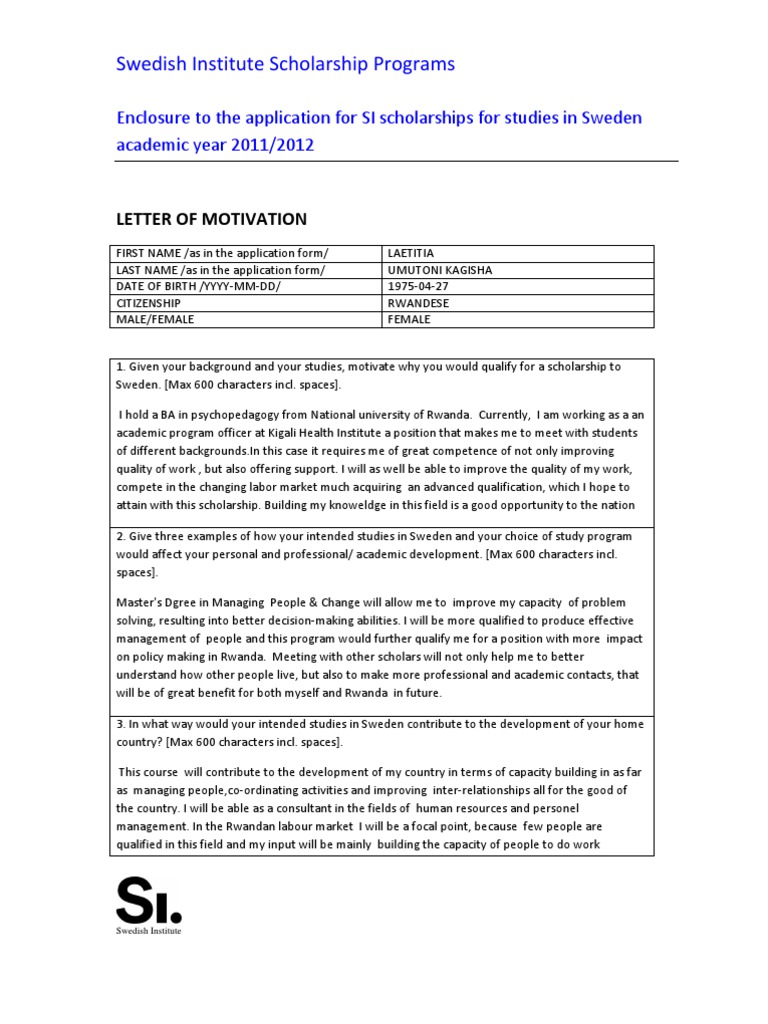 Swedish Institute Scholarship Programs

Enclosure to the application for SI scholarships for studies in Sweden academic year 2011/2012

LETTER OF MOTIVATION

| FIRST NAME /as in the application form/ | LAETITIA |
|---|---|
| LAST NAME /as in the application form/ | UMUTONI KAGISHA |
| DATE OF BIRTH /YYYY-MM-DD/ | 1975-04-27 |
| CITIZENSHIP | RWANDESE |
| MALE/FEMALE | FEMALE |

1. Given your background and your studies, motivate why you would qualify for a scholarship to Sweden. [Max 600 characters incl. spaces].

I hold a BA in psychopedagogy from National university of Rwanda. Currently, I am working as a an academic program officer at Kigali Health Institute a position that makes me to meet with students of different backgrounds.In this case it requires me of great competence of not only improving quality of work , but also offering support. I will as well be able to improve the quality of my work, compete in the changing labor market much acquiring an advanced qualification, which I hope to attain with this scholarship. Building my knoweldge in this field is a good opportunity to the nation

2. Give three examples of how your intended studies in Sweden and your choice of study program would affect your personal and professional/ academic development. [Max 600 characters incl. spaces].

Master's Dgree in Managing People & Change will allow me to improve my capacity of problem solving, resulting into better decision-making abilities. I will be more qualified to produce effective management of people and this program would further qualify me for a position with more impact on policy making in Rwanda. Meeting with other scholars will not only help me to better understand how other people live, but also to make more professional and academic contacts, that will be of great benefit for both myself and Rwanda in future.

3. In what way would your intended studies in Sweden contribute to the development of your home country? [Max 600 characters incl. spaces].

This course will contribute to the development of my country in terms of capacity building in as far as managing people,co-ordinating activities and improving inter-relationships all for the good of the country. I will be able as a consultant in the fields of human resources and personel management. In the Rwandan labour market I will be a focal point, because few people are qualified in this field and my input will be mainly building the capacity of people to do work

SI.
Swedish Institute